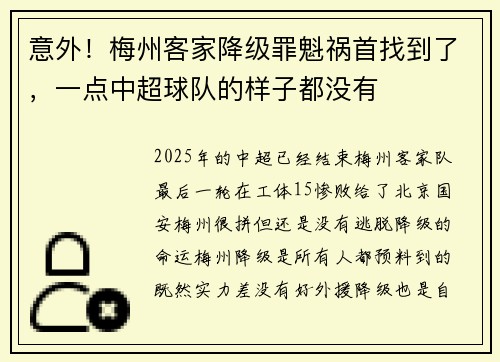 意外！梅州客家降级罪魁祸首找到了，一点中超球队的样子都没有

2025年的中超已经结束梅州客家队最后一轮在工体15惨败给了北京国安梅州很拼但还是没有逃脱降级的命运梅州降级是所有人都预料到的既然实力差没有好外援降级也是自